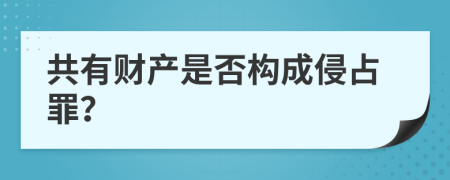 共有财产是否构成侵占罪?